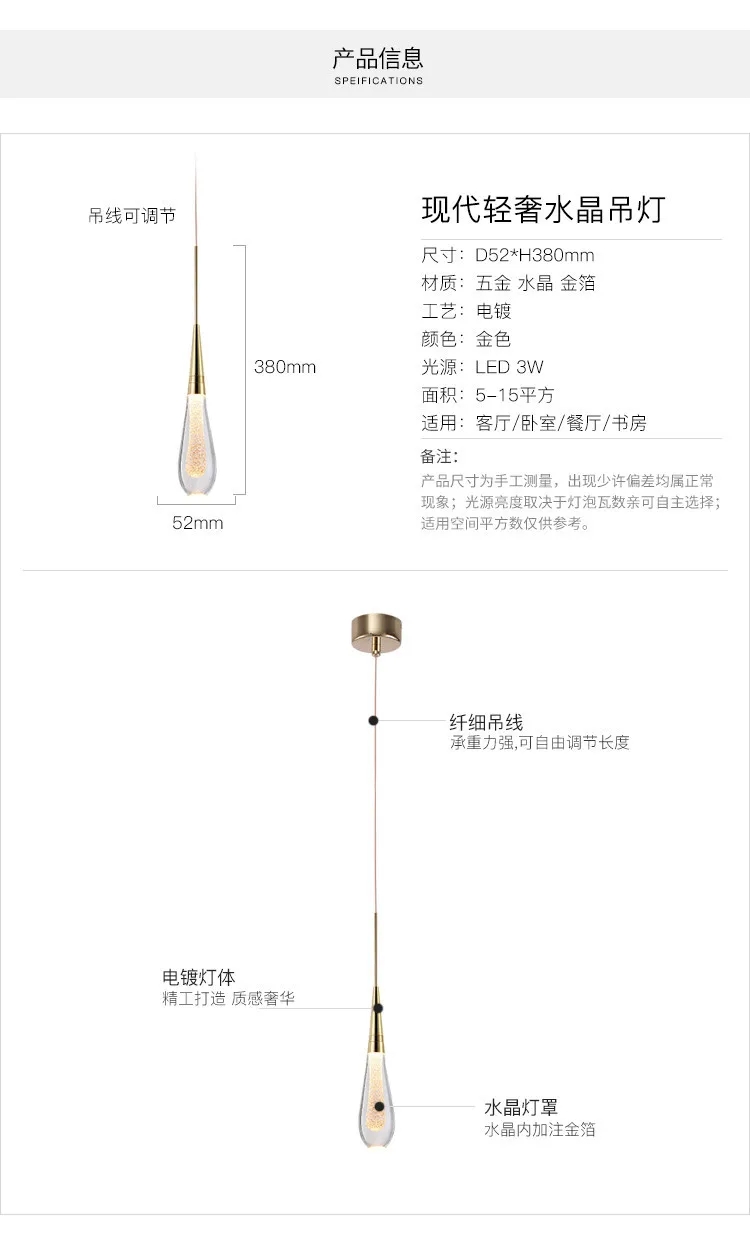 产品信息
SPEIFICATIONS

吊线可调节

380mm

52mm

现代轻奢水晶吊灯

尺寸：D52*H380mm
材质：五金 水晶 金箔
工艺：电镀
颜色：金色
光源：LED 3W
面积：5-15平方
适用：客厅/卧室/餐厅/书房

备注：
产品尺寸为手工测量，出现少许偏差均属正常现象；光源亮度取决于灯泡瓦数亲可自主选择；适用空间平方数仅供参考。

纤细吊线
承重力强,可自由调节长度

电镀灯体
精工打造 质感奢华

水晶灯罩
水晶内加注金箔